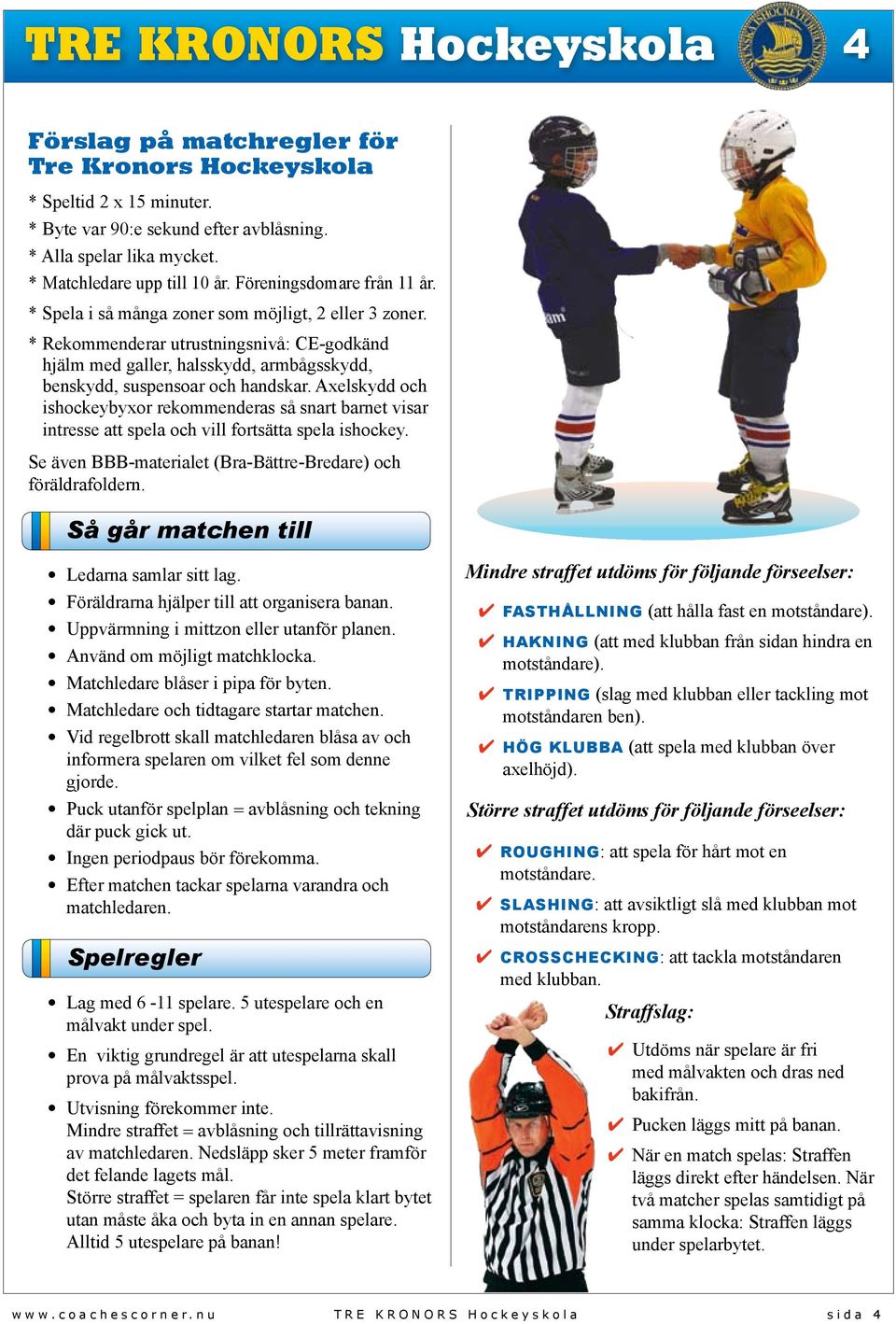 TRE KRONORS Hockeyskola 4

Förslag på matchregler för Tre Kronors Hockeyskola

* Speltid 2 x 15 minuter.
* Byte var 90:e sekund efter avblåsning.
* Alla spelar lika mycket.
* Matchledare upp till 10 år. Föreningsdomare från 11 år.
* Spela i så många zoner som möjligt, 2 eller 3 zoner.
* Rekommenderar utrustningsnivå: CE-godkänd hjälm med galler, halsskydd, armbågsskydd, benskydd, suspensoar och handskar. Axelskydd och ishockeybyxor rekommenderas så snart barnet visar intresse att spela och vill fortsätta spela ishockey.

Se även BBB-materialet (Bra-Bättre-Bredare) och föräldrafoldern.

Så går matchen till

• Ledarna samlar sitt lag.
• Föräldrarna hjälper till att organisera banan.
• Uppvärmning i mittzon eller utanför planen.
• Använd om möjligt matchklocka.
• Matchledare blåser i pipa för byten.
• Matchledare och tidtagare startar matchen.
• Vid regelbrott skall matchledaren blåsa av och informera spelaren om vilket fel som denne gjorde.
• Puck utanför spelplan = avblåsning och tekning där puck gick ut.
• Ingen periodpaus bör förekomma.
• Efter matchen tackar spelarna varandra och matchledaren.

Spelregler

• Lag med 6 -11 spelare. 5 utespelare och en målvakt under spel.
• En viktig grundregel är att utespelarna skall prova på målvaktsspel.
• Utvisning förekommer inte. Mindre straffet = avblåsning och tillrättavisning av matchledaren. Nedsläpp sker 5 meter framför det felande lagets mål. Större straffet = spelaren får inte spela klart bytet utan måste åka och byta in en annan spelare. Alltid 5 utespelare på banan!

Mindre straffet utdöms för följande förseelser:

✔ FASTHÅLLNING (att hålla fast en motståndare).
✔ HAKNING (att med klubban från sidan hindra en motståndare).
✔ TRIPPING (slag med klubban eller tackling mot motståndaren ben).
✔ HÖG KLUBBA (att spela med klubban över axelhöjd).

Större straffet utdöms för följande förseelser:

✔ ROUGHING: att spela för hårt mot en motståndare.
✔ SLASHING: att avsiktligt slå med klubban mot motståndarens kropp.
✔ CROSSCHECKING: att tackla motståndaren med klubban.

Straffslag:

✔ Utdöms när spelare är fri med målvakten och dras ned bakifrån.
✔ Pucken läggs mitt på banan.
✔ När en match spelas: Straffen läggs direkt efter händelsen. När två matcher spelas samtidigt på samma klocka: Straffen läggs under spelarbytet.

www.coachescorner.nu TRE KRONORS Hockeyskola sida 4